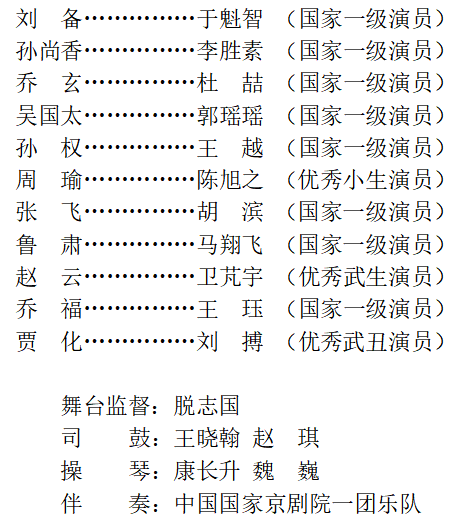 刘　备……………于魁智　（国家一级演员）
孙尚香……………李胜素　（国家一级演员）
乔　玄……………杜　喆　（国家一级演员）
吴国太……………郭瑶瑶　（国家一级演员）
孙　权……………王　越　（国家一级演员）
周　瑜……………陈旭之　（优秀小生演员）
张　飞……………胡　滨　（国家一级演员）
鲁　肃……………马翔飞　（国家一级演员）
赵　云……………卫芃宇　（优秀武生演员）
乔　福……………王　珏　（国家一级演员）
贾　化……………刘　搏　（优秀武丑演员）

舞台监督：脱志国
司　　鼓：王晓翰　赵　琪
操　　琴：康长升　魏　巍
伴　　奏：中国国家京剧院一团乐队